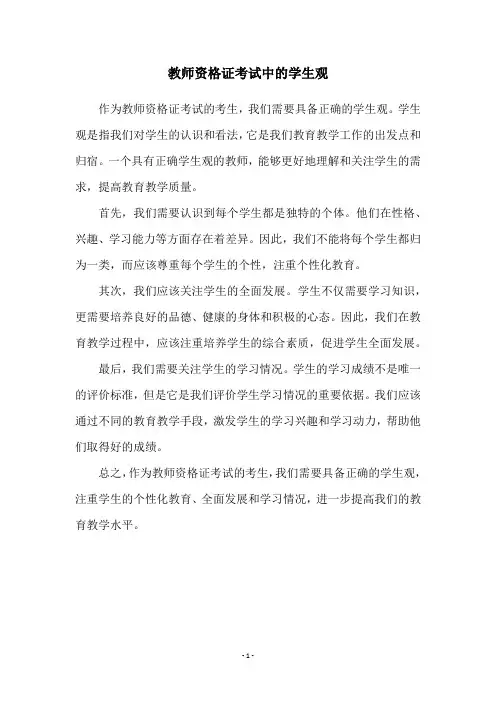 教师资格证考试中的学生观

作为教师资格证考试的考生，我们需要具备正确的学生观。学生观是指我们对学生的认识和看法，它是我们教育教学工作的出发点和归宿。一个具有正确学生观的教师，能够更好地理解和关注学生的需求，提高教育教学质量。

首先，我们需要认识到每个学生都是独特的个体。他们在性格、兴趣、学习能力等方面存在着差异。因此，我们不能将每个学生都归为一类，而应该尊重每个学生的个性，注重个性化教育。

其次，我们应该关注学生的全面发展。学生不仅需要学习知识，更需要培养良好的品德、健康的身体和积极的心态。因此，我们在教育教学过程中，应该注重培养学生的综合素质，促进学生全面发展。

最后，我们需要关注学生的学习情况。学生的学习成绩不是唯一的评价标准，但是它是我们评价学生学习情况的重要依据。我们应该通过不同的教育教学手段，激发学生的学习兴趣和学习动力，帮助他们取得好的成绩。

总之，作为教师资格证考试的考生，我们需要具备正确的学生观，注重学生的个性化教育、全面发展和学习情况，进一步提高我们的教育教学水平。

- 1 -